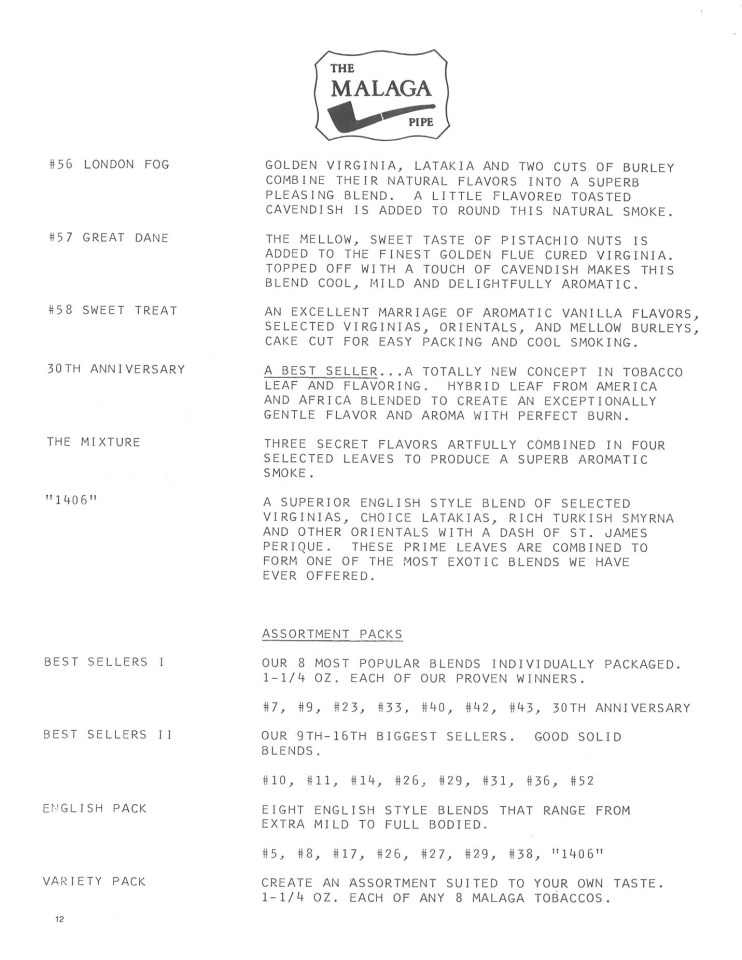 THE
MALAGA
PIPE

#56 LONDON FOG

GOLDEN VIRGINIA, LATAKIA AND TWO CUTS OF BURLEY COMBINE THEIR NATURAL FLAVORS INTO A SUPERB PLEASING BLEND. A LITTLE FLAVORED TOASTED CAVENDISH IS ADDED TO ROUND THIS NATURAL SMOKE.

#57 GREAT DANE

THE MELLOW, SWEET TASTE OF PISTACHIO NUTS IS ADDED TO THE FINEST GOLDEN FLUE CURED VIRGINIA. TOPPED OFF WITH A TOUCH OF CAVENDISH MAKES THIS BLEND COOL, MILD AND DELIGHTFULLY AROMATIC.

#58 SWEET TREAT

AN EXCELLENT MARRIAGE OF AROMATIC VANILLA FLAVORS, SELECTED VIRGINIAS, ORIENTALS, AND MELLOW BURLEYS, CAKE CUT FOR EASY PACKING AND COOL SMOKING.

30TH ANNIVERSARY

A BEST SELLER...A TOTALLY NEW CONCEPT IN TOBACCO LEAF AND FLAVORING. HYBRID LEAF FROM AMERICA AND AFRICA BLENDED TO CREATE AN EXCEPTIONALLY GENTLE FLAVOR AND AROMA WITH PERFECT BURN.

THE MIXTURE

THREE SECRET FLAVORS ARTFULLY COMBINED IN FOUR SELECTED LEAVES TO PRODUCE A SUPERB AROMATIC SMOKE.

"1406"

A SUPERIOR ENGLISH STYLE BLEND OF SELECTED VIRGINIAS, CHOICE LATAKIAS, RICH TURKISH SMYRNA AND OTHER ORIENTALS WITH A DASH OF ST. JAMES PERIQUE. THESE PRIME LEAVES ARE COMBINED TO FORM ONE OF THE MOST EXOTIC BLENDS WE HAVE EVER OFFERED.

ASSORTMENT PACKS

BEST SELLERS I

OUR 8 MOST POPULAR BLENDS INDIVIDUALLY PACKAGED. 1-1/4 OZ. EACH OF OUR PROVEN WINNERS.

#7, #9, #23, #33, #40, #42, #43, 30TH ANNIVERSARY

BEST SELLERS II

OUR 9TH-16TH BIGGEST SELLERS. GOOD SOLID BLENDS.

#10, #11, #14, #26, #29, #31, #36, #52

ENGLISH PACK

EIGHT ENGLISH STYLE BLENDS THAT RANGE FROM EXTRA MILD TO FULL BODIED.

#5, #8, #17, #26, #27, #29, #38, "1406"

VARIETY PACK

CREATE AN ASSORTMENT SUITED TO YOUR OWN TASTE. 1-1/4 OZ. EACH OF ANY 8 MALAGA TOBACCOS.

12